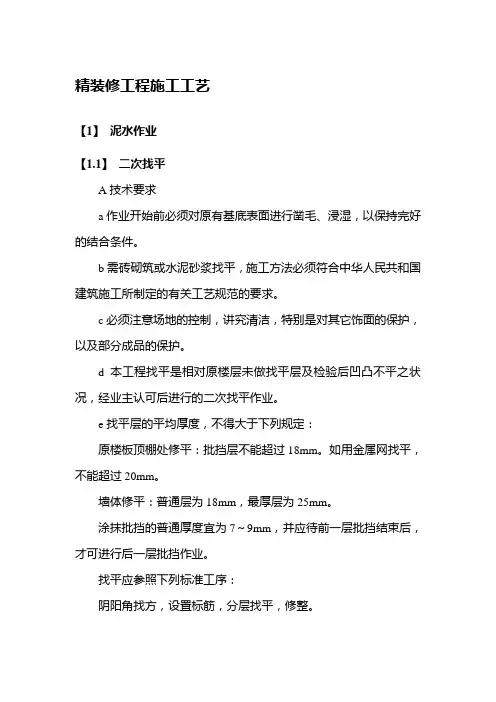 精装修工程施工工艺

【1】 泥水作业

【1.1】 二次找平

A 技术要求

a 作业开始前必须对原有基底表面进行凿毛、浸湿，以保持完好的结合条件。

b 需砖砌筑或水泥砂浆找平，施工方法必须符合中华人民共和国建筑施工所制定的有关工艺规范的要求。

c 必须注意场地的控制，讲究清洁，特别是对其它饰面的保护，以及部分成品的保护。

d 本工程找平是相对原楼层未做找平层及检验后凹凸不平之状况，经业主认可后进行的二次找平作业。

e 找平层的平均厚度，不得大于下列规定：

原楼板顶棚处修平：批挡层不能超过 18mm。如用金属网找平，不能超过 20mm。

墙体修平：普通层为 18mm，最厚层为 25mm。

涂抹批挡的普通厚度宜为 7～9mm，并应待前一层批挡结束后，才可进行后一层批挡作业。

找平应参照下列标准工序：

阴阳角找方，设置标筋，分层找平，修整。